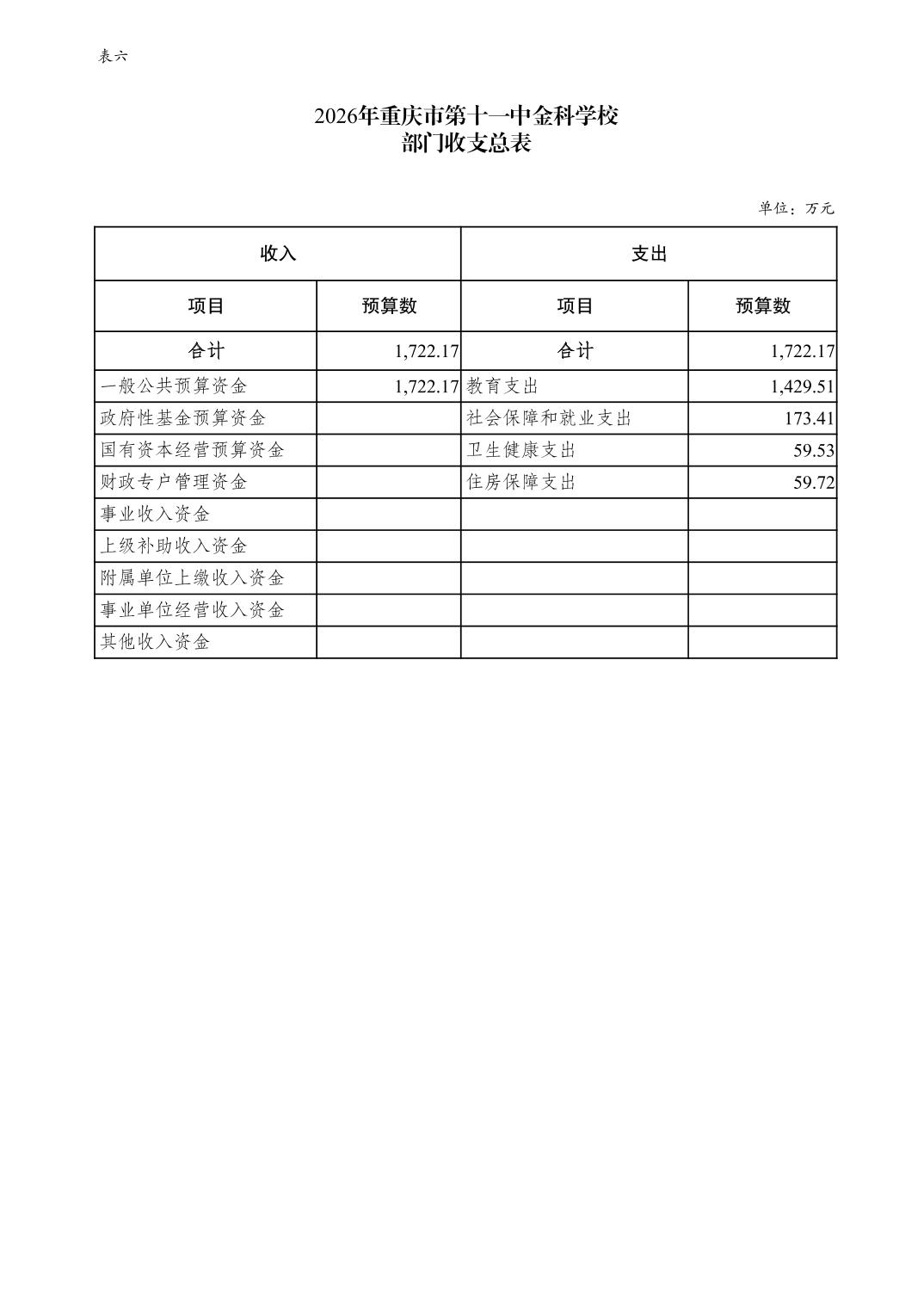 表六

2026年重庆市第十一中金科学校
部门收支总表

单位：万元

| 收入 | | 支出 | |
|---|---|---|---|
| 项目 | 预算数 | 项目 | 预算数 |
| 合计 | 1,722.17 | 合计 | 1,722.17 |
| 一般公共预算资金 | 1,722.17 | 教育支出 | 1,429.51 |
| 政府性基金预算资金 | | 社会保障和就业支出 | 173.41 |
| 国有资本经营预算资金 | | 卫生健康支出 | 59.53 |
| 财政专户管理资金 | | 住房保障支出 | 59.72 |
| 事业收入资金 | | | |
| 上级补助收入资金 | | | |
| 附属单位上缴收入资金 | | | |
| 事业单位经营收入资金 | | | |
| 其他收入资金 | | | |